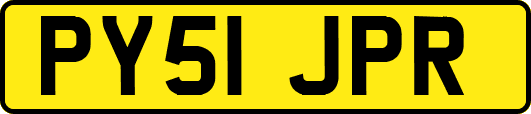 PY51 JPR